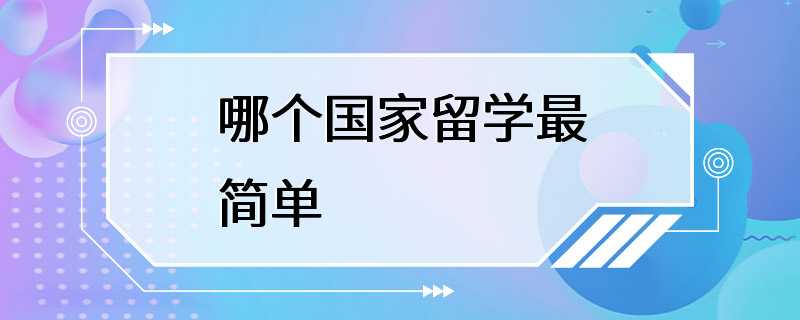 哪个国家留学最简单